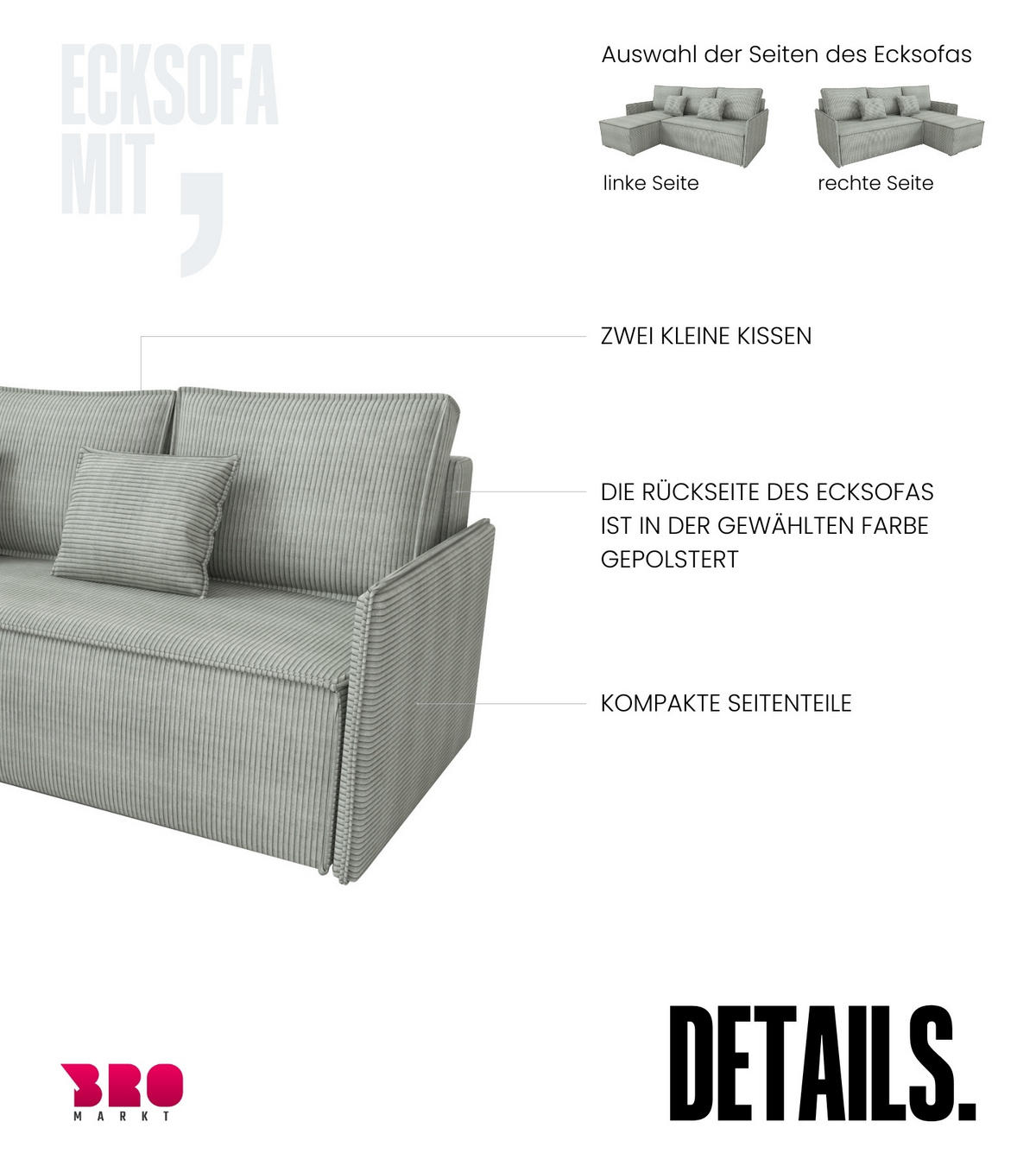 ECKSOFA
MIT
,

Auswahl der Seiten des Ecksofas

linke Seite

rechte Seite

ZWEI KLEINE KISSEN

DIE RÜCKSEITE DES ECKSOFAS IST IN DER GEWÄHLTEN FARBE GEPOLSTERT

KOMPAKTE SEITENTEILE

BRO
MARKT

DETAILS.